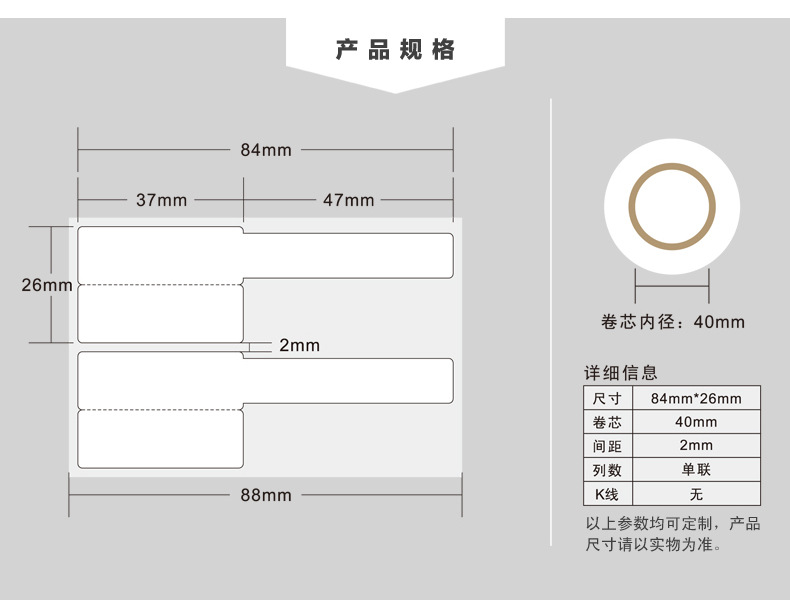 产品规格

84mm

37mm

47mm

26mm

2mm

88mm

卷芯内径：40mm

详细信息

| 尺寸 | 84mm*26mm |
|---|---|
| 卷芯 | 40mm |
| 间距 | 2mm |
| 列数 | 单联 |
| K线 | 无 |

以上参数均可定制，产品尺寸请以实物为准。